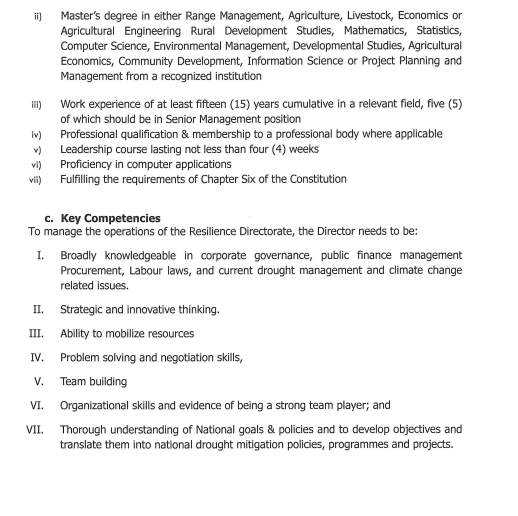 ii) Master's degree in either Range Management, Agriculture, Livestock, Economics or Agricultural Engineering Rural Development Studies, Mathematics, Statistics, Computer Science, Environmental Management, Developmental Studies, Agricultural Economics, Community Development, Information Science or Project Planning and Management from a recognized institution

iii) Work experience of at least fifteen (15) years cumulative in a relevant field, five (5) of which should be in Senior Management position
iv) Professional qualification & membership to a professional body where applicable
v) Leadership course lasting not less than four (4) weeks
vi) Proficiency in computer applications
vii) Fulfilling the requirements of Chapter Six of the Constitution

c. Key Competencies
To manage the operations of the Resilience Directorate, the Director needs to be:

I. Broadly knowledgeable in corporate governance, public finance management Procurement, Labour laws, and current drought management and climate change related issues.

II. Strategic and innovative thinking.

III. Ability to mobilize resources

IV. Problem solving and negotiation skills,

V. Team building

VI. Organizational skills and evidence of being a strong team player; and

VII. Thorough understanding of National goals & policies and to develop objectives and translate them into national drought mitigation policies, programmes and projects.